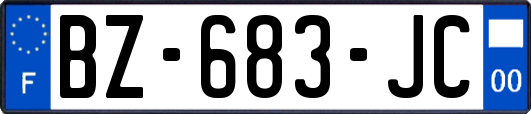 F
BZ-683-JC
00